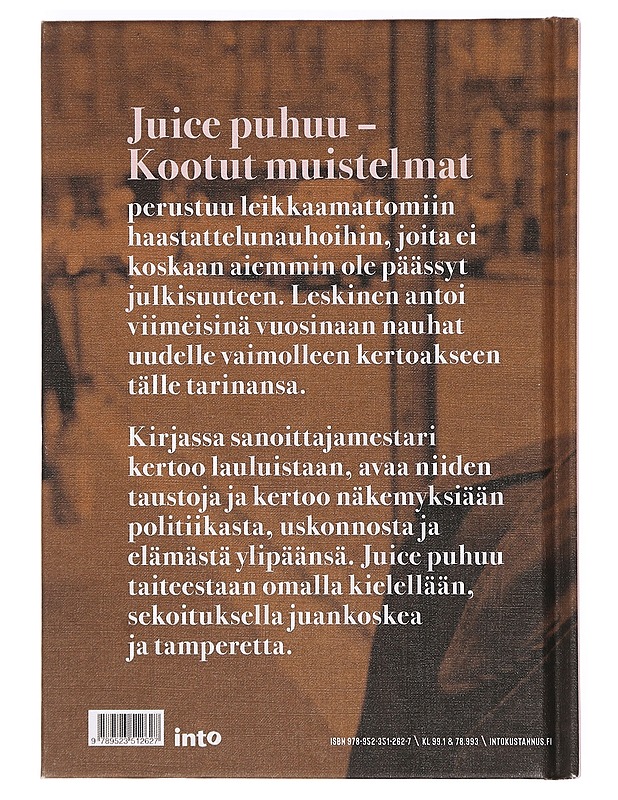 Juice puhuu – Kootut muistelmat

perustuu leikkaamattomiin haastattelunauhoihin, joita ei koskaan aiemmin ole päässyt julkisuuteen. Leskinen antoi viimeisinä vuosinaan nauhat uudelle vaimolleen kertoakseen tälle tarinansa.

Kirjassa sanoittajamestari kertoo lauluistaan, avaa niiden taustoja ja kertoo näkemyksiään politiikasta, uskonnosta ja elämästä ylipäänsä. Juice puhuu taiteestaan omalla kielellään, sekoituksella juankoskea ja tamperetta.

9 789523 512627

into

ISBN 978-952-351-262-7 \ KL 99.1 & 78.993 \ INTOKUSTANNUS.FI